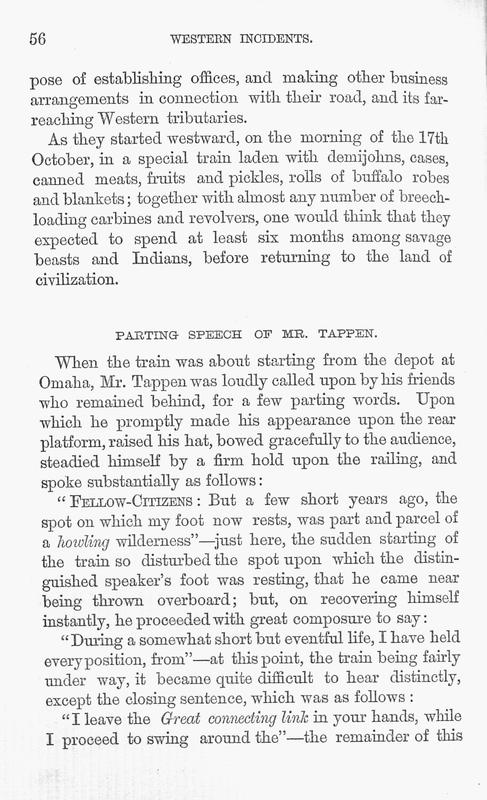 56 WESTERN INCIDENTS.

pose of establishing offices, and making other business arrangements in connection with their road, and its far-reaching Western tributaries.

As they started westward, on the morning of the 17th October, in a special train laden with demijohns, cases, canned meats, fruits and pickles, rolls of buffalo robes and blankets; together with almost any number of breech-loading carbines and revolvers, one would think that they expected to spend at least six months among savage beasts and Indians, before returning to the land of civilization.

PARTING SPEECH OF MR. TAPPEN.

When the train was about starting from the depot at Omaha, Mr. Tappen was loudly called upon by his friends who remained behind, for a few parting words. Upon which he promptly made his appearance upon the rear platform, raised his hat, bowed gracefully to the audience, steadied himself by a firm hold upon the railing, and spoke substantially as follows:

"FELLOW-CITIZENS: But a few short years ago, the spot on which my foot now rests, was part and parcel of a howling wilderness"—just here, the sudden starting of the train so disturbed the spot upon which the distinguished speaker's foot was resting, that he came near being thrown overboard; but, on recovering himself instantly, he proceeded with great composure to say:

"During a somewhat short but eventful life, I have held every position, from"—at this point, the train being fairly under way, it became quite difficult to hear distinctly, except the closing sentence, which was as follows:

"I leave the Great connecting link in your hands, while I proceed to swing around the"—the remainder of this